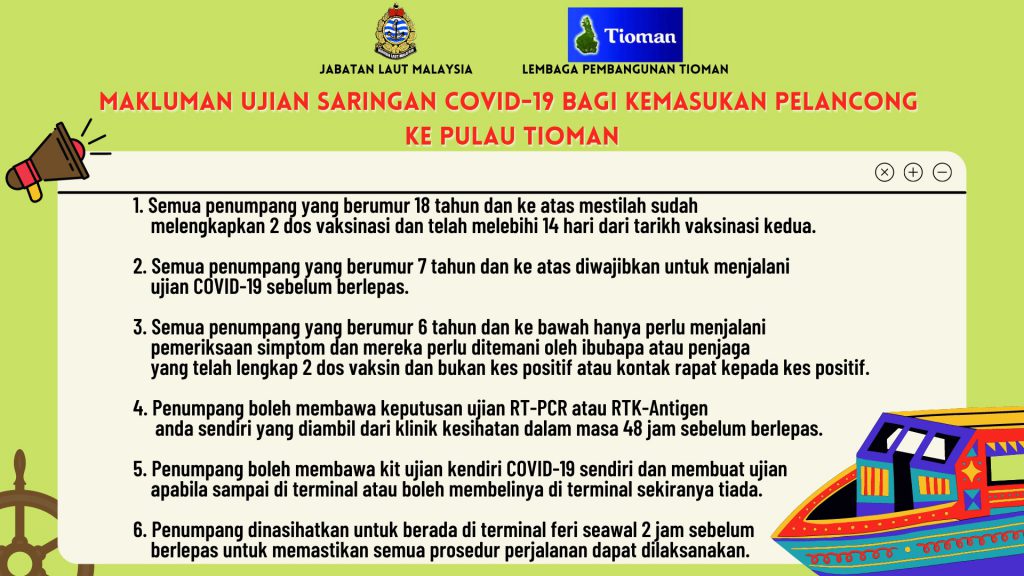 JABATAN LAUT MALAYSIA

Tioman

LEMBAGA PEMBANGUNAN TIOMAN

MAKLUMAN UJIAN SARINGAN COVID-19 BAGI KEMASUKAN PELANCONG KE PULAU TIOMAN

1. Semua penumpang yang berumur 18 tahun dan ke atas mestilah sudah melengkapkan 2 dos vaksinasi dan telah melebihi 14 hari dari tarikh vaksinasi kedua.

2. Semua penumpang yang berumur 7 tahun dan ke atas diwajibkan untuk menjalani ujian COVID-19 sebelum berlepas.

3. Semua penumpang yang berumur 6 tahun dan ke bawah hanya perlu menjalani pemeriksaan simptom dan mereka perlu ditemani oleh ibubapa atau penjaga yang telah lengkap 2 dos vaksin dan bukan kes positif atau kontak rapat kepada kes positif.

4. Penumpang boleh membawa keputusan ujian RT-PCR atau RTK-Antigen anda sendiri yang diambil dari klinik kesihatan dalam masa 48 jam sebelum berlepas.

5. Penumpang boleh membawa kit ujian kendiri COVID-19 sendiri dan membuat ujian apabila sampai di terminal atau boleh membelinya di terminal sekiranya tiada.

6. Penumpang dinasihatkan untuk berada di terminal feri seawal 2 jam sebelum berlepas untuk memastikan semua prosedur perjalanan dapat dilaksanakan.